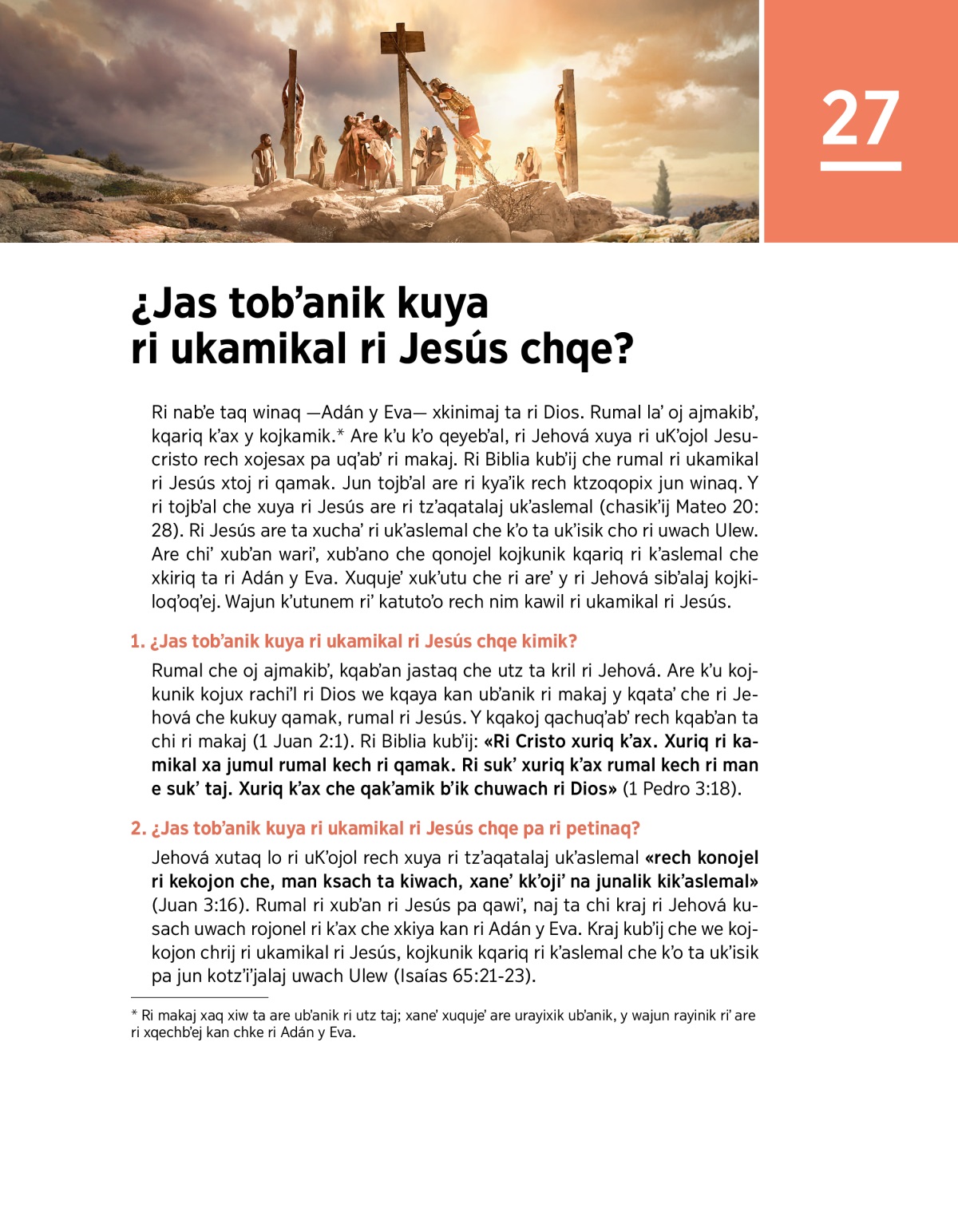 27

¿Jas tob’anik kuya ri ukamikal ri Jesús chqe?

Ri nab’e taq winaq —Adán y Eva— xkinimaj ta ri Dios. Rumal la’ oj ajmakib’, kqariq k’ax y kojkamik.* Are k’u k’o qeyeb’al, ri Jehová xuya ri uK’ojol Jesucristo rech xojesax pa uq’ab’ ri makaj. Ri Biblia kub’ij che rumal ri ukamikal ri Jesús xtoj ri qamak. Jun tojb’al are ri kya’ik rech ktzoqopix jun winaq. Y ri tojb’al che xuya ri Jesús are ri tz’aqatalaj uk’aslemal (chasik’ij Mateo 20:28). Ri Jesús are ta xucha’ ri uk’aslemal che k’o ta uk’isik cho ri uwach Ulew. Are chi’ xub’an wari’, xub’ano che qonojel kojkunik kqariq ri k’aslemal che xkiriq ta ri Adán y Eva. Xuquje’ xuk’utu che ri are’ y ri Jehová sib’alaj kojkiloq’oq’ej. Wajun k’utunem ri’ katuto’o rech nim kawil ri ukamikal ri Jesús.

1. ¿Jas tob’anik kuya ri ukamikal ri Jesús chqe kimik?

Rumal che oj ajmakib’, kqab’an jastaq che utz ta kril ri Jehová. Are k’u kojkunik kojux rachi’l ri Dios we kqaya kan ub’anik ri makaj y kqata’ che ri Jehová che kukuy qamak, rumal ri Jesús. Y kqakoj qachuq’ab’ rech kqab’an ta chi ri makaj (1 Juan 2:1). Ri Biblia kub’ij: «Ri Cristo xuriq k’ax. Xuriq ri kamikal xa jumul rumal kech ri qamak. Ri suk’ xuriq k’ax rumal kech ri man e suk’ taj. Xuriq k’ax che qak’amik b’ik chuwach ri Dios» (1 Pedro 3:18).

2. ¿Jas tob’anik kuya ri ukamikal ri Jesús chqe pa ri petinaq?

Jehová xutaq lo ri uK’ojol rech xuya ri tz’aqatalaj uk’aslemal «rech konojel ri kekojon che, man ksach ta kiwach, xane’ kk’oji’ na junalik kik’aslemal» (Juan 3:16). Rumal ri xub’an ri Jesús pa qawi’, naj ta chi kraj ri Jehová kusach uwach rojonel ri k’ax che xkiya kan ri Adán y Eva. Kraj kub’ij che we kojkojon chrij ri ukamikal ri Jesús, kojkunik kqariq ri k’aslemal che k’o ta uk’isik pa jun kotz’i’jalaj uwach Ulew (Isaías 65:21-23).

* Ri makaj xaq xiw ta are ub’anik ri utz taj; xane’ xuquje’ are urayixik ub’anik, y wajun rayinik ri’ are ri xqechb’ej kan chke ri Adán y Eva.